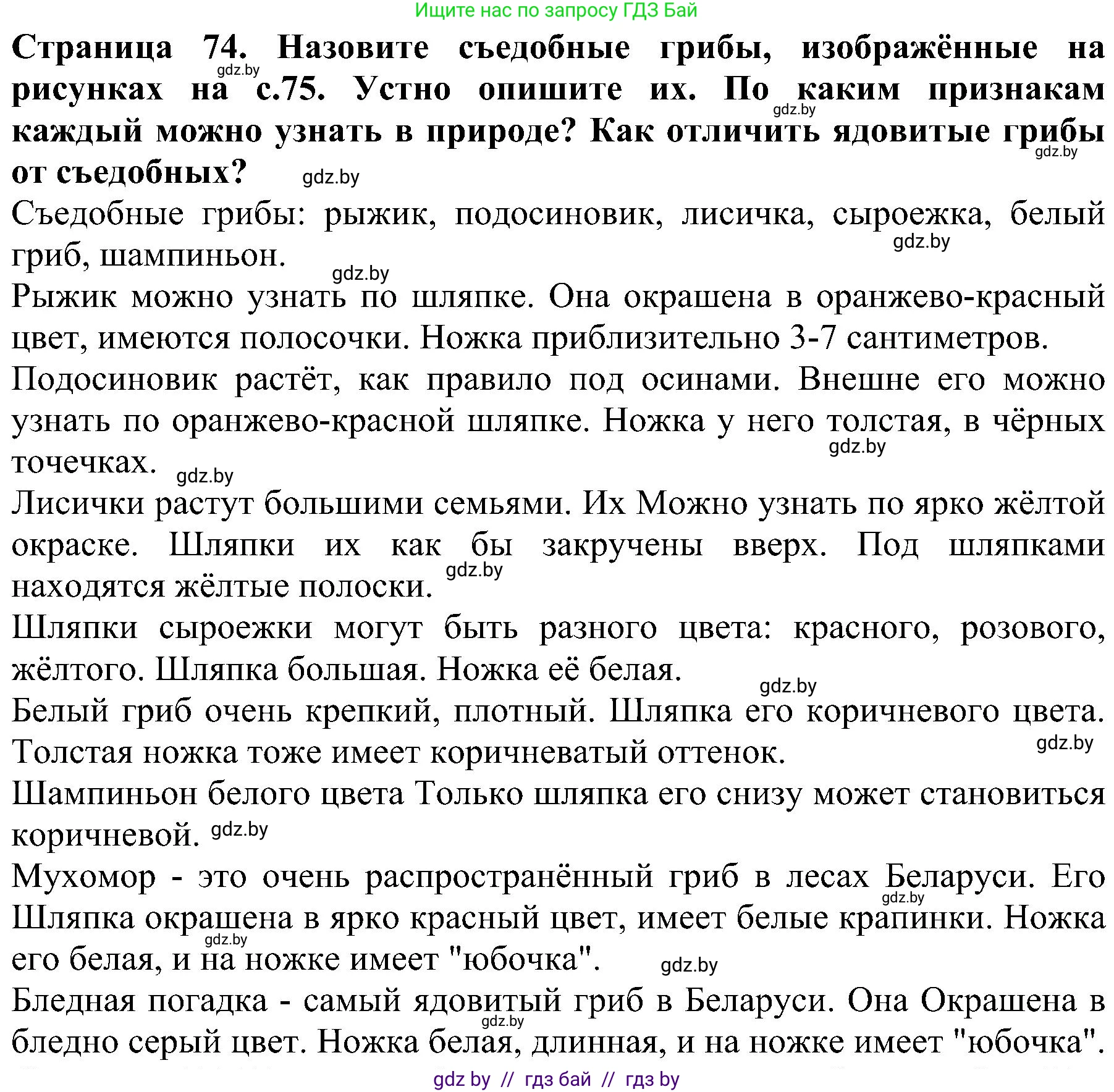 Ищите нас по запросу ГДЗ Бай

**Страница 74. Назовите съедобные грибы, изображённые на рисунках на с.75. Устно опишите их. По каким признакам каждый можно узнать в природе? Как отличить ядовитые грибы от съедобных?**

gdz.by gdz.by gdz.by gdz.by

Съедобные грибы: рыжик, подосиновик, лисичка, сыроежка, белый гриб, шампиньон.

gdz.by gdz.by

Рыжик можно узнать по шляпке. Она окрашена в оранжево-красный цвет, имеются полосочки. Ножка приблизительно 3-7 сантиметров.

Подосиновик растёт, как правило под осинами. Внешне его можно узнать по оранжево-красной шляпке. Ножка у него толстая, в чёрных точечках.

gdz.by gdz.by

Лисички растут большими семьями. Их Можно узнать по ярко жёлтой окраске. Шляпки их как бы закручены вверх. Под шляпками находятся жёлтые полоски.

gdz.by

Шляпки сыроежки могут быть разного цвета: красного, розового, жёлтого. Шляпка большая. Ножка её белая.

gdz.by

Белый гриб очень крепкий, плотный. Шляпка его коричневого цвета. Толстая ножка тоже имеет коричневатый оттенок.

gdz.by

Шампиньон белого цвета Только шляпка его снизу может становиться коричневой.

gdz.by

Мухомор - это очень распространённый гриб в лесах Беларуси. Его Шляпка окрашена в ярко красный цвет, имеет белые крапинки. Ножка его белая, и на ножке имеет "юбочка".

gdz.by gdz.by gdz.by

Бледная погадка - самый ядовитый гриб в Беларуси. Она Окрашена в бледно серый цвет. Ножка белая, длинная, и на ножке имеет "юбочка".

gdz.by

gdz by // гдз бай // гдз by